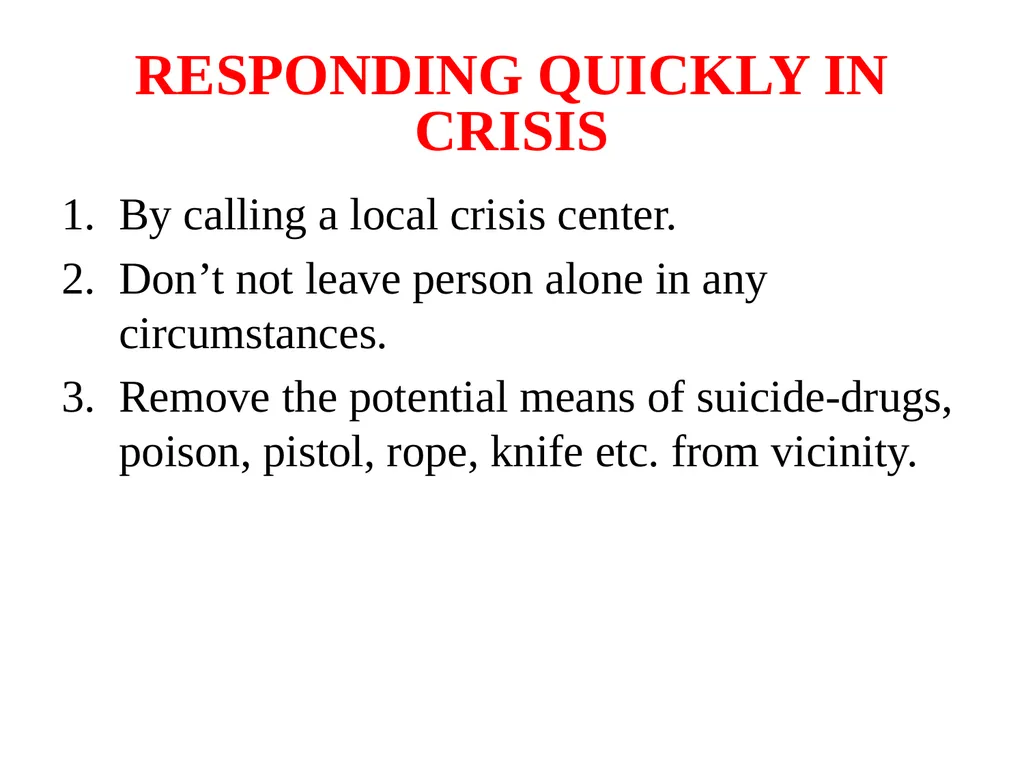 RESPONDING QUICKLY IN CRISIS

1. By calling a local crisis center.
2. Don’t not leave person alone in any circumstances.
3. Remove the potential means of suicide-drugs, poison, pistol, rope, knife etc. from vicinity.